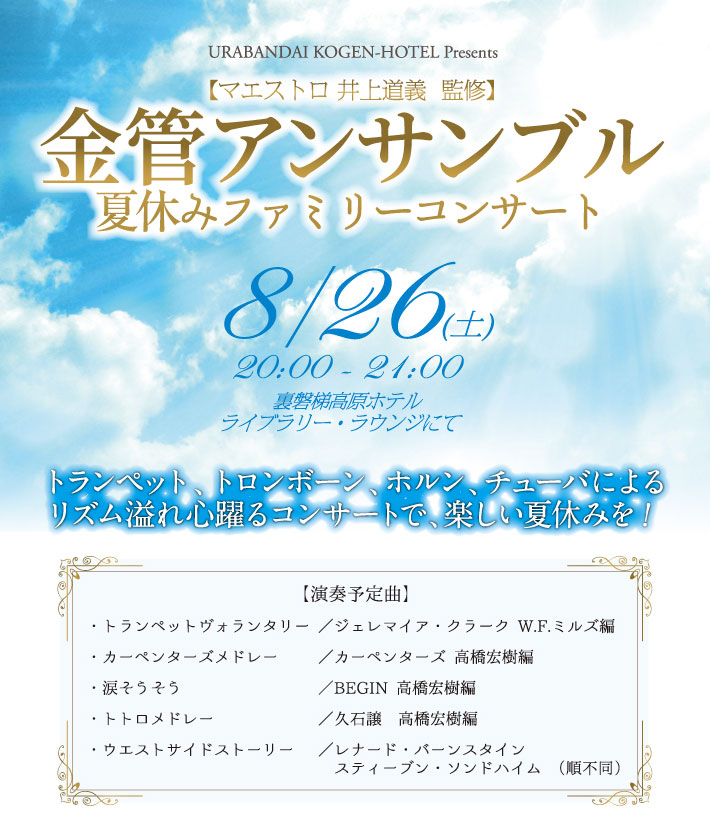 URABANDAI KOGEN-HOTEL Presents

【マエストロ 井上道義 監修】

金管アンサンブル
夏休みファミリーコンサート

8/26(土)
20:00 - 21:00
裏磐梯高原ホテル
ライブラリー・ラウンジにて

トランペット、トロンボーン、ホルン、チューバによる
リズム溢れ心躍るコンサートで、楽しい夏休みを！

【演奏予定曲】

・トランペットヴォランタリー ／ジェレマイア・クラーク W.F.ミルズ編
・カーペンターズメドレー ／カーペンターズ 高橋宏樹編
・涙そうそう ／BEGIN 高橋宏樹編
・トトロメドレー ／久石譲 高橋宏樹編
・ウエストサイドストーリー ／レナード・バーンスタイン スティーブン・ソンドハイム （順不同）